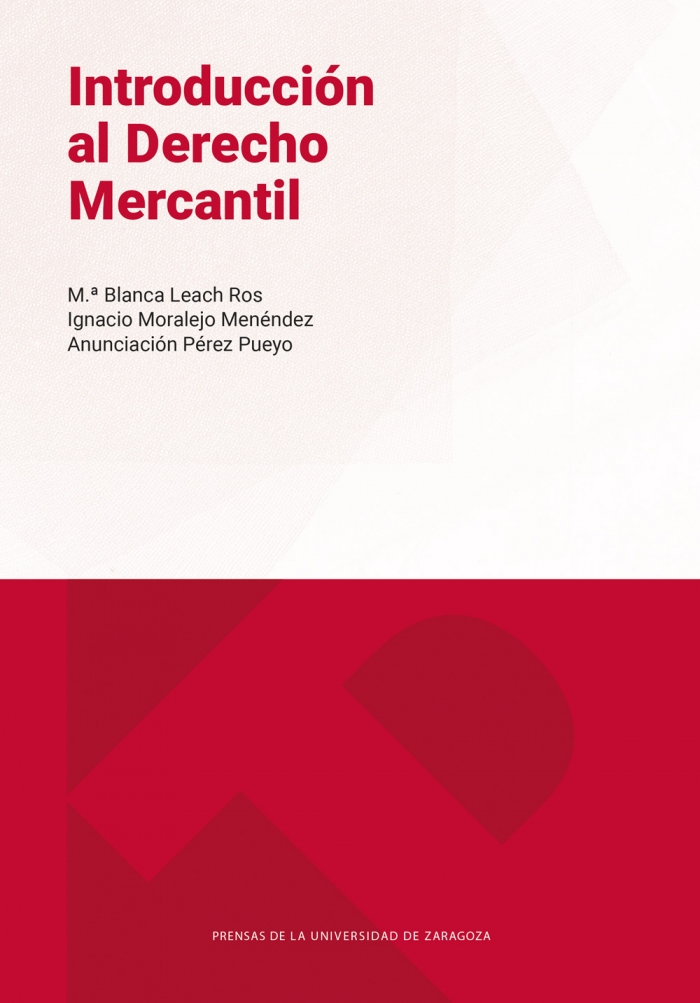 Introducción al Derecho Mercantil

M.ª Blanca Leach Ros
Ignacio Moralejo Menéndez
Anunciación Pérez Pueyo

PRENSAS DE LA UNIVERSIDAD DE ZARAGOZA